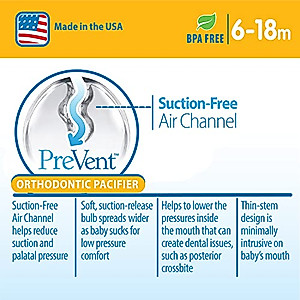 Made in the USA

BPA FREE

6-18m

Suction-Free
Air Channel

PreVent™

ORTHODONTIC PACIFIER

Suction-Free Air Channel helps reduce suction and palatal pressure

Soft, suction-release bulb spreads wider as baby sucks for low pressure comfort

Helps to lower the pressures inside the mouth that can create dental issues, such as posterior crossbite

Thin-stem design is minimally intrusive on baby's mouth